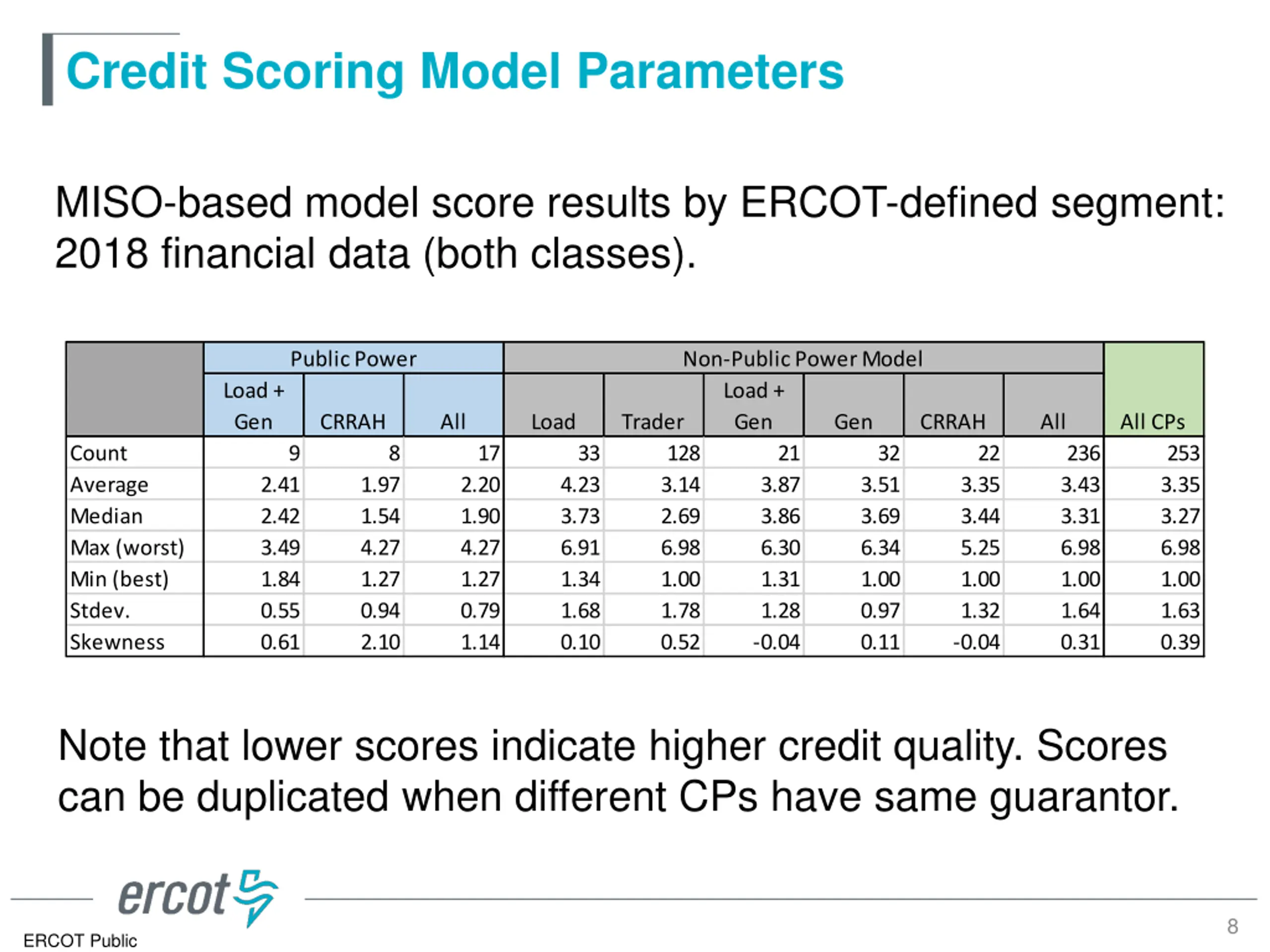 Credit Scoring Model Parameters

MISO-based model score results by ERCOT-defined segment: 2018 financial data (both classes).

| | Public Power | | | Non-Public Power Model | | | | | | |
|---|---|---|---|---|---|---|---|---|---|---|
| | Load + Gen | CRRAH | All | Load | Trader | Load + Gen | Gen | CRRAH | All | All CPs |
| Count | 9 | 8 | 17 | 33 | 128 | 21 | 32 | 22 | 236 | 253 |
| Average | 2.41 | 1.97 | 2.20 | 4.23 | 3.14 | 3.87 | 3.51 | 3.35 | 3.43 | 3.35 |
| Median | 2.42 | 1.54 | 1.90 | 3.73 | 2.69 | 3.86 | 3.69 | 3.44 | 3.31 | 3.27 |
| Max (worst) | 3.49 | 4.27 | 4.27 | 6.91 | 6.98 | 6.30 | 6.34 | 5.25 | 6.98 | 6.98 |
| Min (best) | 1.84 | 1.27 | 1.27 | 1.34 | 1.00 | 1.31 | 1.00 | 1.00 | 1.00 | 1.00 |
| Stdev. | 0.55 | 0.94 | 0.79 | 1.68 | 1.78 | 1.28 | 0.97 | 1.32 | 1.64 | 1.63 |
| Skewness | 0.61 | 2.10 | 1.14 | 0.10 | 0.52 | -0.04 | 0.11 | -0.04 | 0.31 | 0.39 |

Note that lower scores indicate higher credit quality. Scores can be duplicated when different CPs have same guarantor.

ercot

ERCOT Public

8